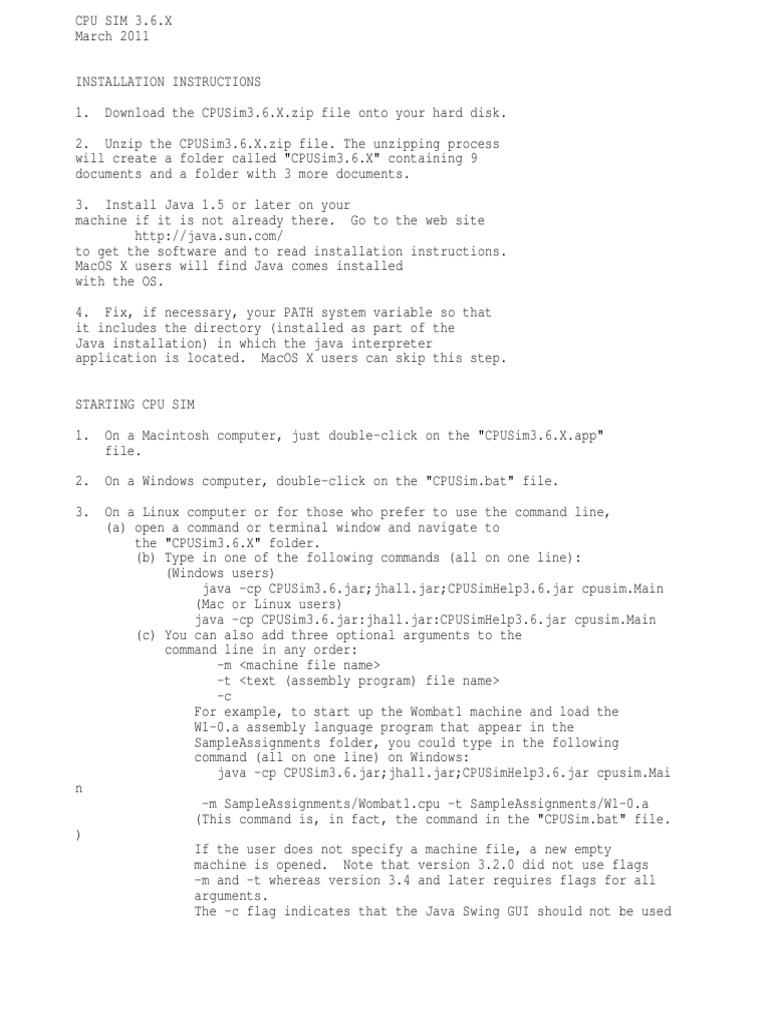 CPU SIM 3.6.X
March 2011

INSTALLATION INSTRUCTIONS

1. Download the CPUSim3.6.X.zip file onto your hard disk.

2. Unzip the CPUSim3.6.X.zip file. The unzipping process will create a folder called "CPUSim3.6.X" containing 9 documents and a folder with 3 more documents.

3. Install Java 1.5 or later on your machine if it is not already there. Go to the web site
http://java.sun.com/
to get the software and to read installation instructions. MacOS X users will find Java comes installed with the OS.

4. Fix, if necessary, your PATH system variable so that it includes the directory (installed as part of the Java installation) in which the java interpreter application is located. MacOS X users can skip this step.

STARTING CPU SIM

1. On a Macintosh computer, just double-click on the "CPUSim3.6.X.app" file.

2. On a Windows computer, double-click on the "CPUSim.bat" file.

3. On a Linux computer or for those who prefer to use the command line,
(a) open a command or terminal window and navigate to the "CPUSim3.6.X" folder.
(b) Type in one of the following commands (all on one line):
(Windows users)
java -cp CPUSim3.6.jar;jhall.jar;CPUSimHelp3.6.jar cpusim.Main
(Mac or Linux users)
java -cp CPUSim3.6.jar:jhall.jar:CPUSimHelp3.6.jar cpusim.Main
(c) You can also add three optional arguments to the command line in any order:
-m <machine file name>
-t <text (assembly program) file name>
-c
For example, to start up the Wombat1 machine and load the W1-0.a assembly language program that appear in the SampleAssignments folder, you could type in the following command (all on one line) on Windows:
java -cp CPUSim3.6.jar;jhall.jar;CPUSimHelp3.6.jar cpusim.Mai
n
-m SampleAssignments/Wombat1.cpu -t SampleAssignments/W1-0.a
(This command is, in fact, the command in the "CPUSim.bat" file.
)
If the user does not specify a machine file, a new empty machine is opened. Note that version 3.2.0 did not use flags -m and -t whereas version 3.4 and later requires flags for all arguments.
The -c flag indicates that the Java Swing GUI should not be used